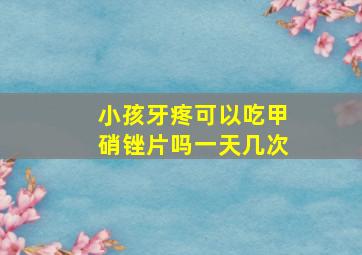 小孩牙疼可以吃甲硝锉片吗一天几次